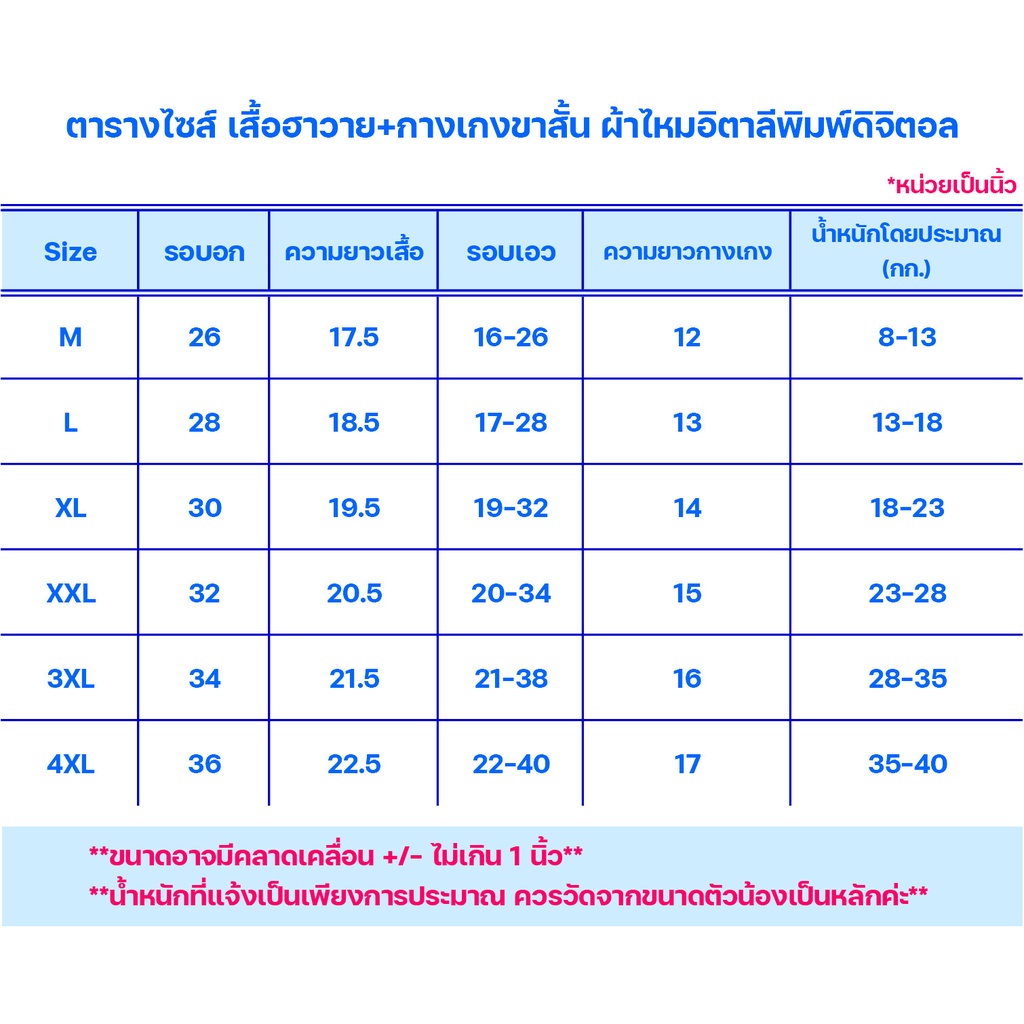 ตารางไซส์ เสื้อฮาวาย+กางเกงขาสั้น ผ้าไหมอิตาลีพิมพ์ดิจิตอล

*หน่วยเป็นนิ้ว

| Size | รอบอก | ความยาวเสื้อ | รอบเอว | ความยาวกางเกง | น้ำหนักโดยประมาณ (กก.) |
|---|---|---|---|---|---|
| M | 26 | 17.5 | 16-26 | 12 | 8-13 |
| L | 28 | 18.5 | 17-28 | 13 | 13-18 |
| XL | 30 | 19.5 | 19-32 | 14 | 18-23 |
| XXL | 32 | 20.5 | 20-34 | 15 | 23-28 |
| 3XL | 34 | 21.5 | 21-38 | 16 | 28-35 |
| 4XL | 36 | 22.5 | 22-40 | 17 | 35-40 |

**ขนาดอาจมีคลาดเคลื่อน +/- ไม่เกิน 1 นิ้ว**
**น้ำหนักที่แจ้งเป็นเพียงการประมาณ ควรวัดจากขนาดตัวน้องเป็นหลักค่ะ**